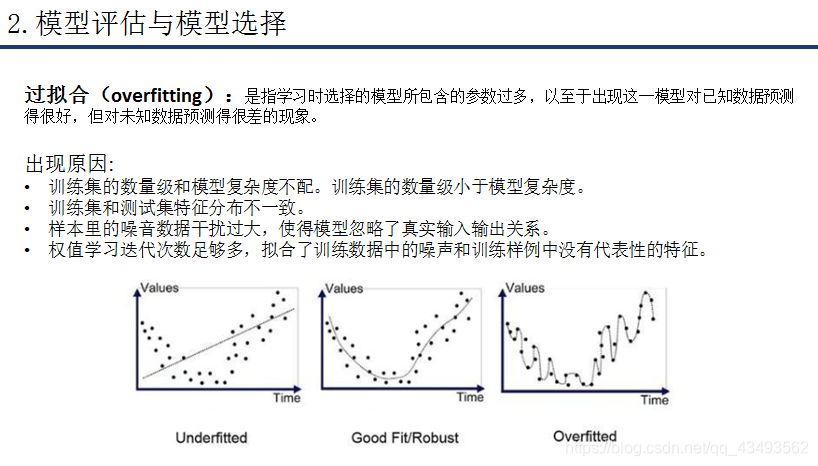 2. 模型评估与模型选择

过拟合（overfitting）：是指学习时选择的模型所包含的参数过多，以至于出现这一模型对已知数据预测得很好，但对未知数据预测得很差的现象。

出现原因:
• 训练集的数量级和模型复杂度不配。训练集的数量级小于模型复杂度。
• 训练集和测试集特征分布不一致。
• 样本里的噪音数据干扰过大，使得模型忽略了真实输入输出关系。
• 权值学习迭代次数足够多，拟合了训练数据中的噪声和训练样例中没有代表性的特征。

Values
Time
Underfitted

Values
Time
Good Fit/Robust

Values
Time
Overfitted

https://blog.csdn.net/qq_43493562